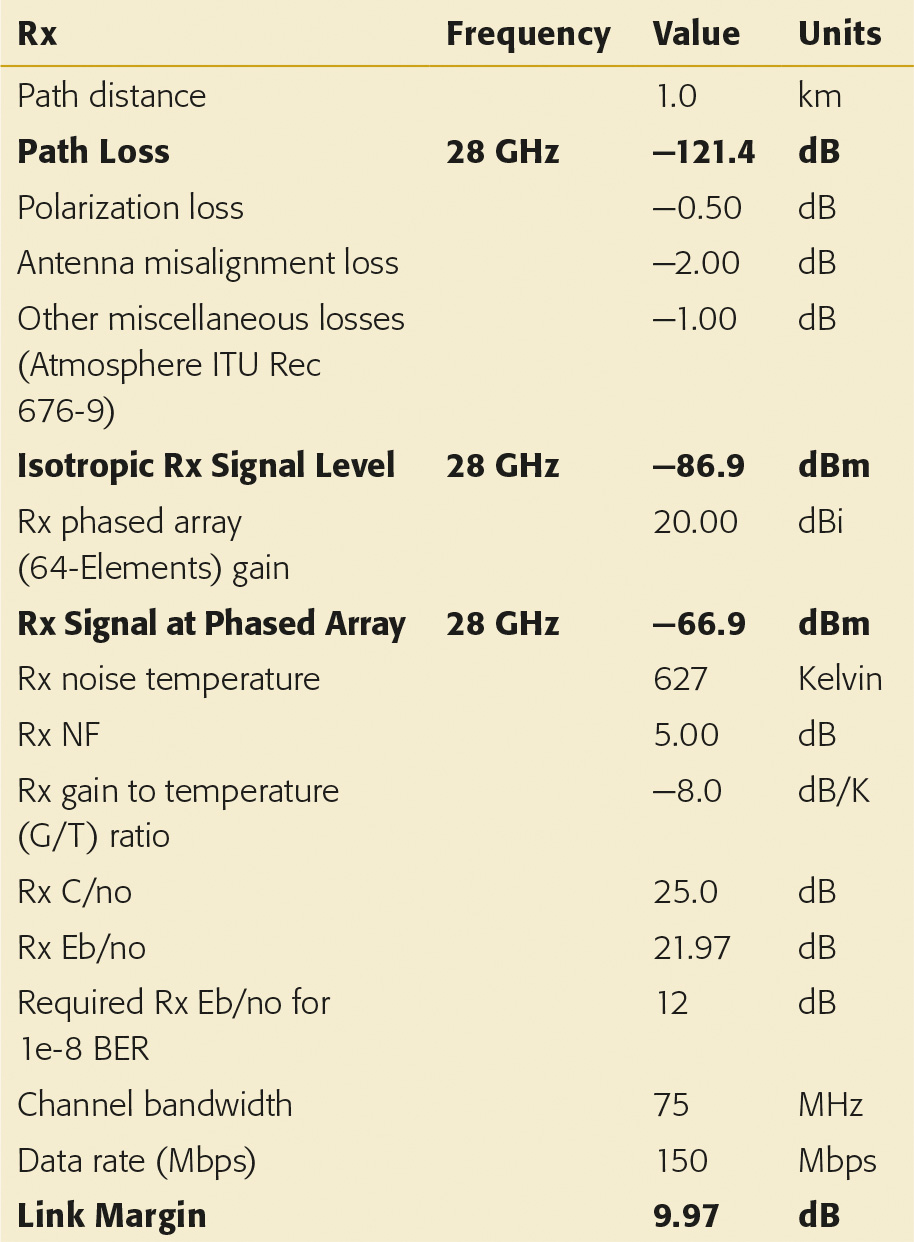 | Rx | Frequency | Value | Units |
|---|---|---|---|
| Path distance | | 1.0 | km |
| **Path Loss** | **28 GHz** | **–121.4** | **dB** |
| Polarization loss | | –0.50 | dB |
| Antenna misalignment loss | | –2.00 | dB |
| Other miscellaneous losses (Atmosphere ITU Rec 676-9) | | –1.00 | dB |
| **Isotropic Rx Signal Level** | **28 GHz** | **–86.9** | **dBm** |
| Rx phased array (64-Elements) gain | | 20.00 | dBi |
| **Rx Signal at Phased Array** | **28 GHz** | **–66.9** | **dBm** |
| Rx noise temperature | | 627 | Kelvin |
| Rx NF | | 5.00 | dB |
| Rx gain to temperature (G/T) ratio | | –8.0 | dB/K |
| Rx C/no | | 25.0 | dB |
| Rx Eb/no | | 21.97 | dB |
| Required Rx Eb/no for 1e-8 BER | | 12 | dB |
| Channel bandwidth | | 75 | MHz |
| Data rate (Mbps) | | 150 | Mbps |
| **Link Margin** | | **9.97** | **dB** |